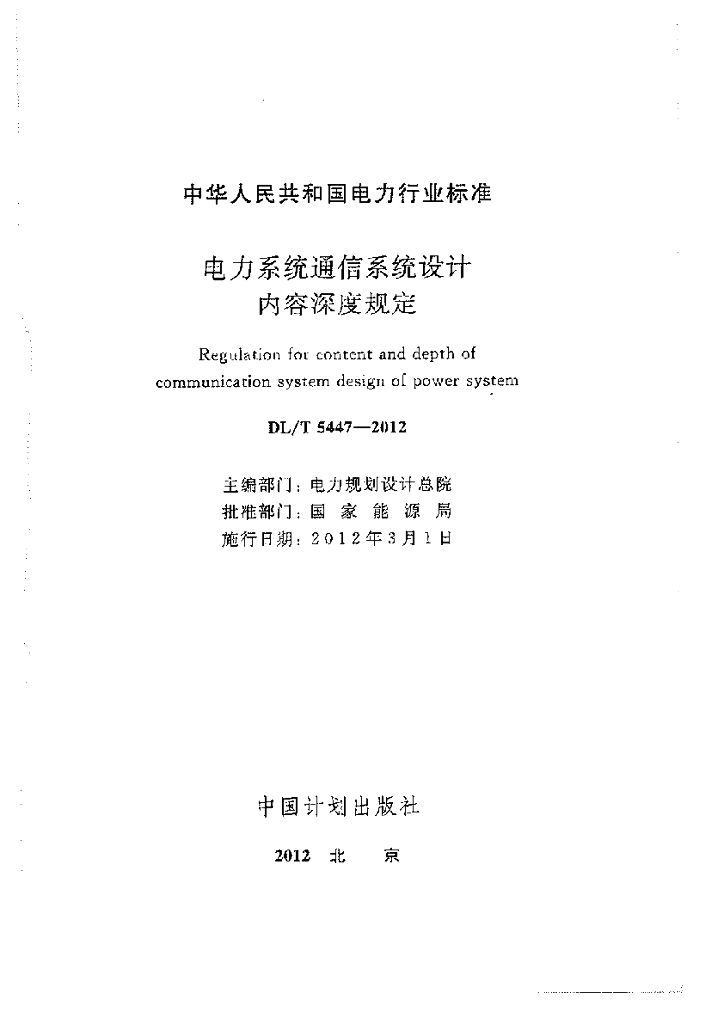 中华人民共和国电力行业标准

电力系统通信系统设计
内容深度规定

Regulation for content and depth of communication system design of power system

DL/T 5447—2012

主编部门：电力规划设计总院
批准部门：国 家 能 源 局
施行日期：2012年3月1日

中国计划出版社

2012 北 京